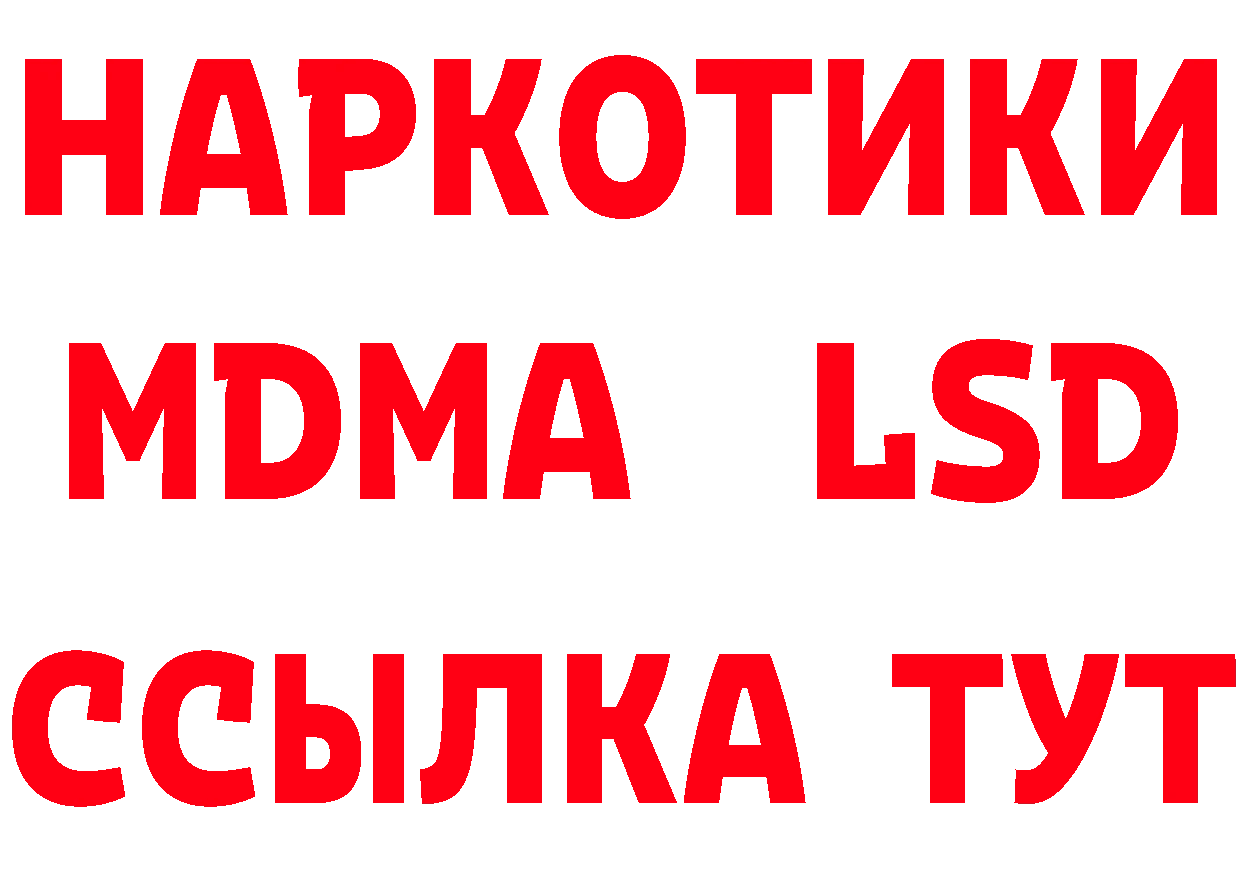 НАРКОТИКИ
MDMA LSD
ССЫЛКА ТУТ